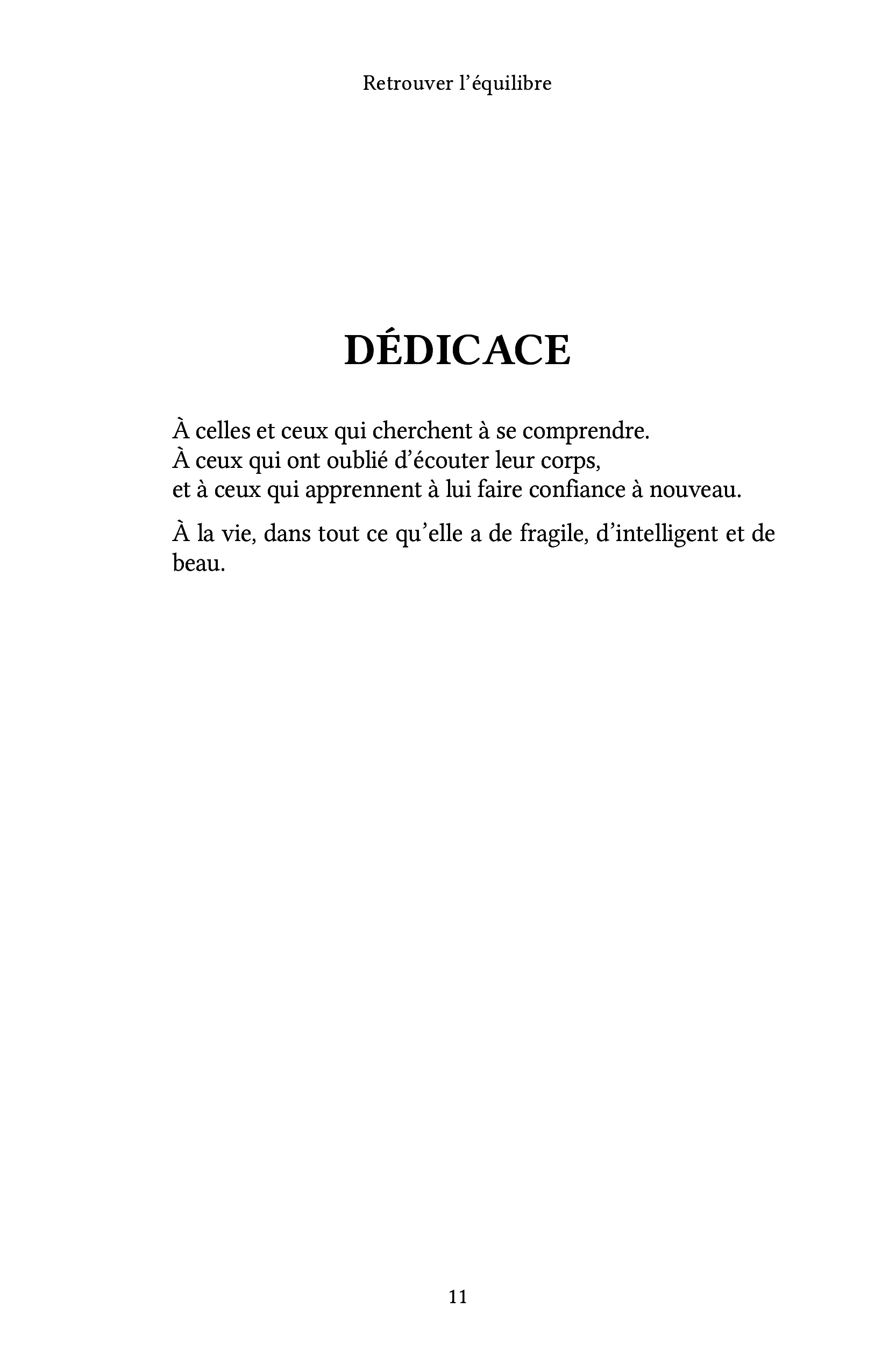 Retrouver l’équilibre

DÉDICACE

À celles et ceux qui cherchent à se comprendre.
À ceux qui ont oublié d’écouter leur corps,
et à ceux qui apprennent à lui faire confiance à nouveau.

À la vie, dans tout ce qu’elle a de fragile, d’intelligent et de beau.

11